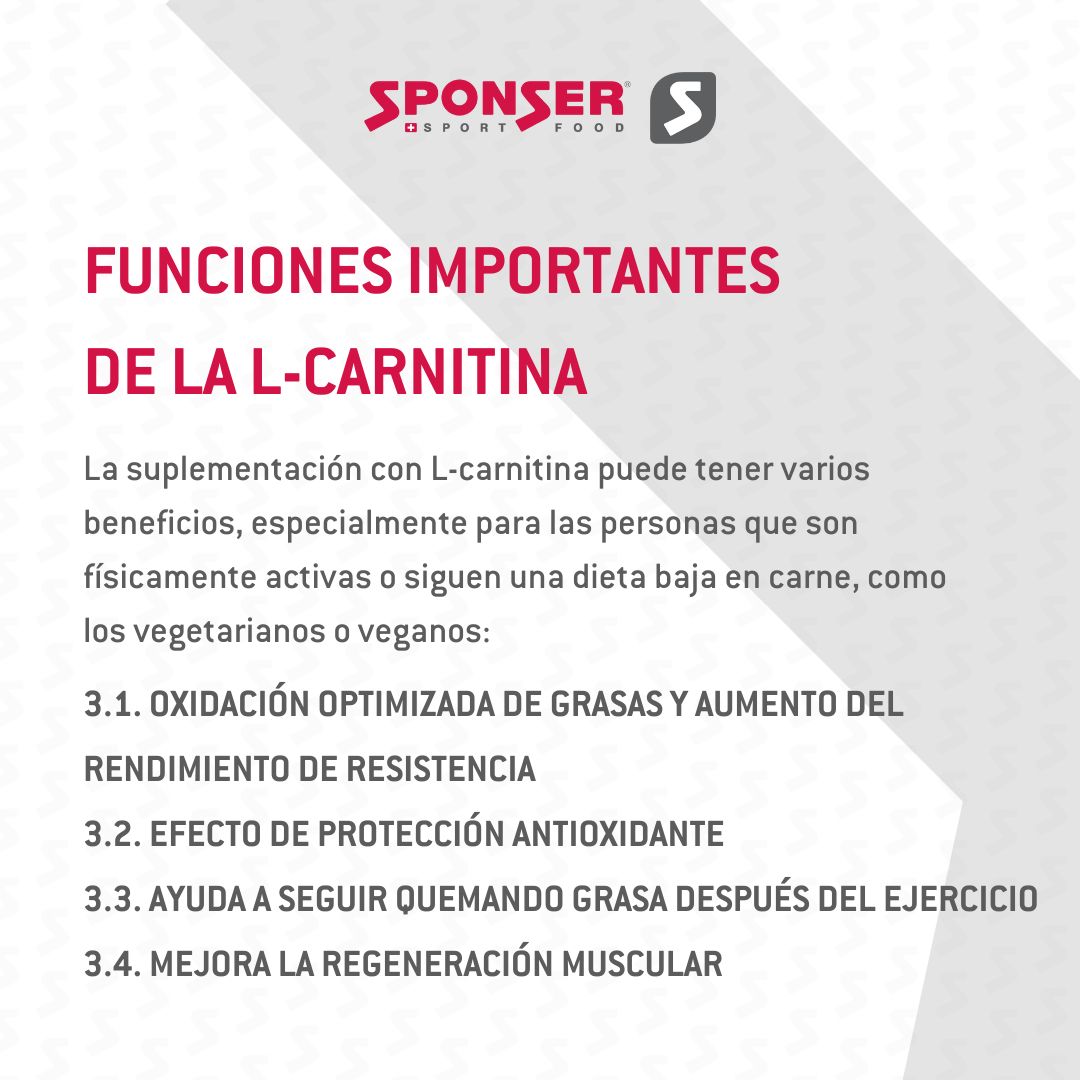 SPONSER®
SPORT FOOD

FUNCIONES IMPORTANTES DE LA L-CARNITINA

La suplementación con L-carnitina puede tener varios beneficios, especialmente para las personas que son físicamente activas o siguen una dieta baja en carne, como los vegetarianos o veganos:

3.1. OXIDACIÓN OPTIMIZADA DE GRASAS Y AUMENTO DEL RENDIMIENTO DE RESISTENCIA

3.2. EFECTO DE PROTECCIÓN ANTIOXIDANTE

3.3. AYUDA A SEGUIR QUEMANDO GRASA DESPUÉS DEL EJERCICIO

3.4. MEJORA LA REGENERACIÓN MUSCULAR